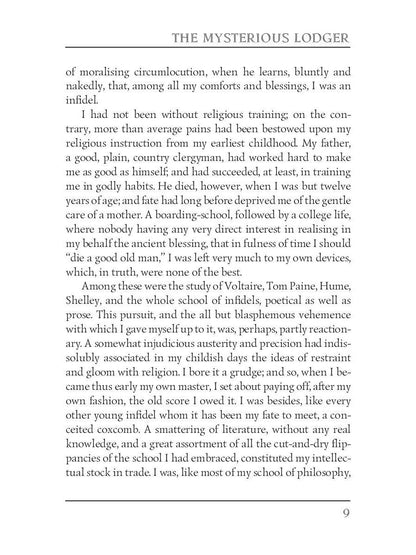 THE MYSTERIOUS LODGER

of moralising circumlocution, when he learns, bluntly and nakedly, that, among all my comforts and blessings, I was an infidel.

I had not been without religious training; on the contrary, more than average pains had been bestowed upon my religious instruction from my earliest childhood. My father, a good, plain, country clergyman, had worked hard to make me as good as himself; and had succeeded, at least, in training me in godly habits. He died, however, when I was but twelve years of age; and fate had long before deprived me of the gentle care of a mother. A boarding-school, followed by a college life, where nobody having any very direct interest in realising in my behalf the ancient blessing, that in fulness of time I should "die a good old man," I was left very much to my own devices, which, in truth, were none of the best.

Among these were the study of Voltaire, Tom Paine, Hume, Shelley, and the whole school of infidels, poetical as well as prose. This pursuit, and the all but blasphemous vehemence with which I gave myself up to it, was, perhaps, partly reactionary. A somewhat injudicious austerity and precision had indissolubly associated in my childish days the ideas of restraint and gloom with religion. I bore it a grudge; and so, when I became thus early my own master, I set about paying off, after my own fashion, the old score I owed it. I was besides, like every other young infidel whom it has been my fate to meet, a conceited coxcomb. A smattering of literature, without any real knowledge, and a great assortment of all the cut-and-dry flippancies of the school I had embraced, constituted my intellectual stock in trade. I was, like most of my school of philosophy,

9